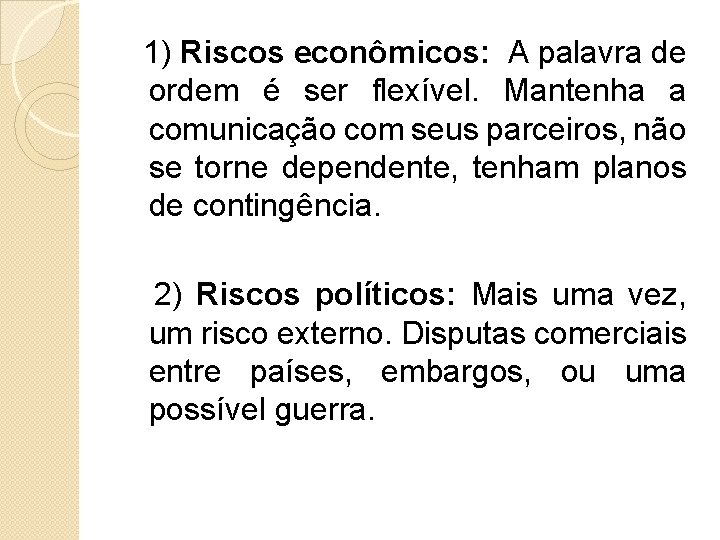 1) Riscos econômicos: A palavra de ordem é ser flexível. Mantenha a comunicação com seus parceiros, não se torne dependente, tenham planos de contingência.

2) Riscos políticos: Mais uma vez, um risco externo. Disputas comerciais entre países, embargos, ou uma possível guerra.